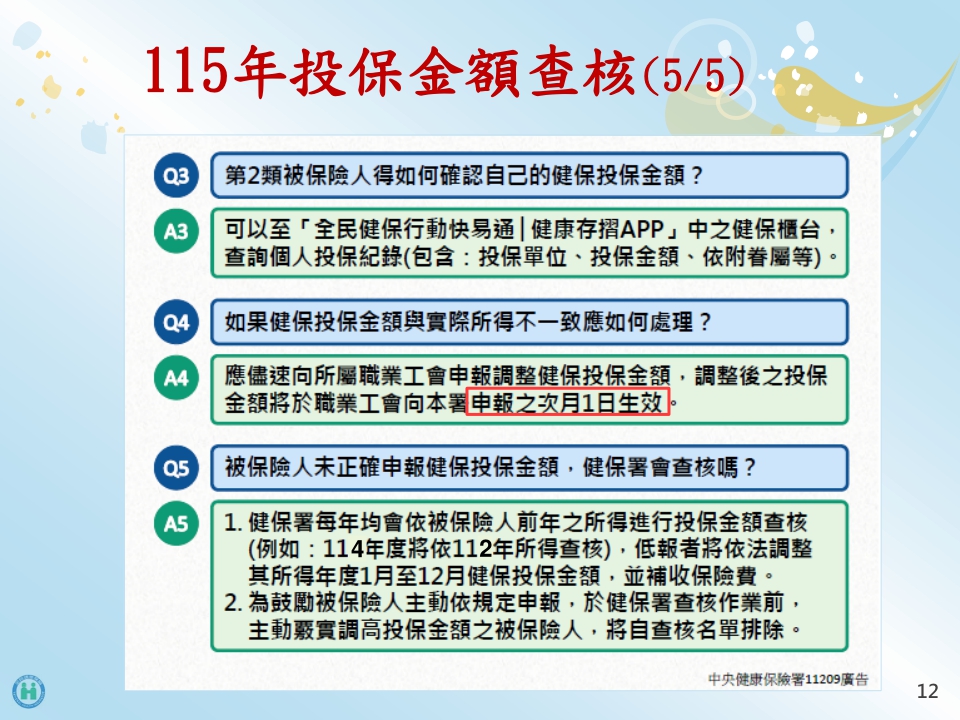 115年投保金額查核(5/5)

Q3 第2類被保險人得如何確認自己的健保投保金額？

A3 可以至「全民健保行動快易通 | 健康存摺APP」中之健保櫃台，查詢個人投保紀錄(包含：投保單位、投保金額、依附眷屬等)。

Q4 如果健保投保金額與實際所得不一致應如何處理？

A4 應儘速向所屬職業工會申報調整健保投保金額，調整後之投保金額將於職業工會向本署申報之次月1日生效。

Q5 被保險人未正確申報健保投保金額，健保署會查核嗎？

A5 1. 健保署每年均會依被保險人前年之所得進行投保金額查核(例如：114年度將依112年所得查核)，低報者將依法調整其所得年度1月至12月健保投保金額，並補收保險費。
2. 為鼓勵被保險人主動依規定申報，於健保署查核作業前，主動覈實調高投保金額之被保險人，將自查核名單排除。

中央健康保險署11209廣告

12